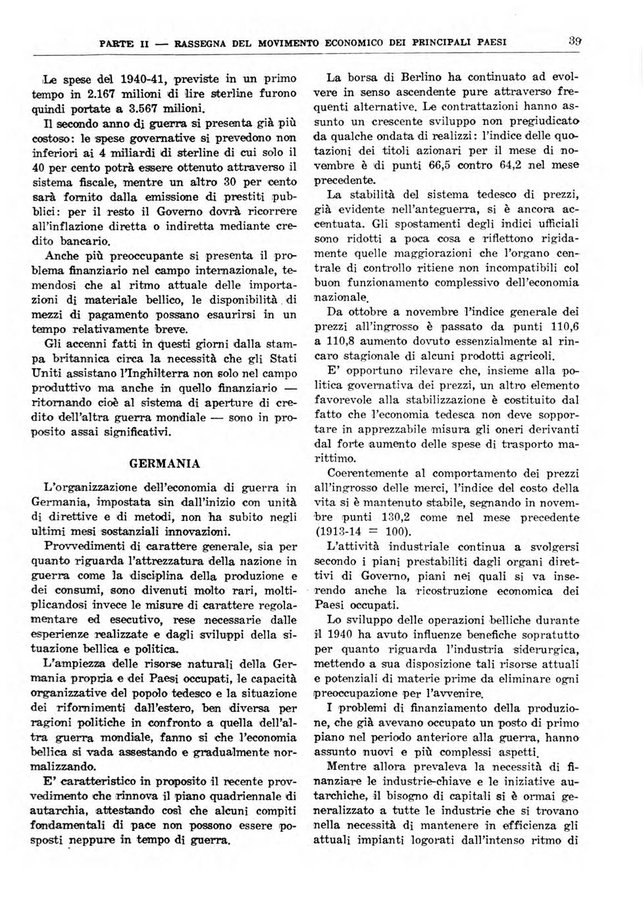 PARTE II — RASSEGNA DEL MOVIMENTO ECONOMICO DEI PRINCIPALI PAESI 39

Le spese del 1940-41, previste in un primo tempo in 2.167 milioni di lire sterline furono quindi portate a 3.567 milioni.

Il secondo anno di guerra si presenta già più costoso: le spese governative si prevedono non inferiori ai 4 miliardi di sterline di cui solo il 40 per cento potrà essere ottenuto attraverso il sistema fiscale, mentre un altro 30 per cento sarà fornito dalla emissione di prestiti pubblici: per il resto il Governo dovrà ricorrere all'inflazione diretta o indiretta mediante credito bancario.

Anche più preoccupante si presenta il problema finanziario nel campo internazionale, temendosi che al ritmo attuale delle importazioni di materiale bellico, le disponibilità di mezzi di pagamento possano esaurirsi in un tempo relativamente breve.

Gli accenni fatti in questi giorni dalla stampa britannica circa la necessità che gli Stati Uniti assistano l'Inghilterra non solo nel campo produttivo ma anche in quello finanziario — ritornando cioè al sistema di aperture di credito dell'altra guerra mondiale — sono in proposito assai significativi.

GERMANIA

L'organizzazione dell'economia di guerra in Germania, impostata sin dall'inizio con unità di direttive e di metodi, non ha subito negli ultimi mesi sostanziali innovazioni.

Provvedimenti di carattere generale, sia per quanto riguarda l'attrezzatura della nazione in guerra come la disciplina della produzione e dei consumi, sono divenuti molto rari, moltiplicandosi invece le misure di carattere regolamentare ed esecutivo, rese necessarie dalle esperienze realizzate e dagli sviluppi della situazione bellica e politica.

L'ampiezza delle risorse naturali della Germania propria e dei Paesi occupati, le capacità organizzative del popolo tedesco e la situazione dei rifornimenti dall'estero, ben diversa per ragioni politiche in confronto a quella dell'altra guerra mondiale, fanno sì che l'economia bellica si vada assestando e gradualmente normalizzando.

E' caratteristico in proposito il recente provvedimento che rinnova il piano quadriennale di autarchia, attestando così che alcuni compiti fondamentali di pace non possono essere posposti neppure in tempo di guerra.

La borsa di Berlino ha continuato ad evolvere in senso ascendente pure attraverso frequenti alternative. Le contrattazioni hanno assunto un crescente sviluppo non pregiudicato da qualche ondata di realizzi: l'indice delle quotazioni dei titoli azionari per il mese di novembre è di punti 66,5 contro 64,2 nel mese precedente.

La stabilità del sistema tedesco di prezzi, già evidente nell'anteguerra, si è ancora accentuata. Gli spostamenti degli indici ufficiali sono ridotti a poca cosa e riflettono rigidamente quelle maggiorazioni che l'organo centrale di controllo ritiene non incompatibili col buon funzionamento complessivo dell'economia nazionale.

Da ottobre a novembre l'indice generale dei prezzi all'ingrosso è passato da punti 110,6 a 110,8 aumento dovuto essenzialmente al rincaro stagionale di alcuni prodotti agricoli.

E' opportuno rilevare che, insieme alla politica governativa dei prezzi, un altro elemento favorevole alla stabilizzazione è costituito dal fatto che l'economia tedesca non deve sopportare in apprezzabile misura gli oneri derivanti dal forte aumento delle spese di trasporto marittimo.

Coerentemente al comportamento dei prezzi all'ingrosso delle merci, l'indice del costo della vita si è mantenuto stabile, segnando in novembre punti 130,2 come nel mese precedente (1913-14 = 100).

L'attività industriale continua a svolgersi secondo i piani prestabiliti dagli organi direttivi di Governo, piani nei quali si va inserendo anche la ricostruzione economica dei Paesi occupati.

Lo sviluppo delle operazioni belliche durante il 1940 ha avuto influenze benefiche sopratutto per quanto riguarda l'industria siderurgica, mettendo a sua disposizione tali risorse attuali e potenziali di materie prime da eliminare ogni preoccupazione per l'avvenire.

I problemi di finanziamento della produzione, che già avevano occupato un posto di primo piano nel periodo anteriore alla guerra, hanno assunto nuovi e più complessi aspetti.

Mentre allora prevaleva la necessità di finanziare le industrie-chiave e le iniziative autarchiche, il bisogno di capitali si è ormai generalizzato a tutte le industrie che si trovano nella necessità di mantenere in efficienza gli attuali impianti logorati dall'intenso ritmo di